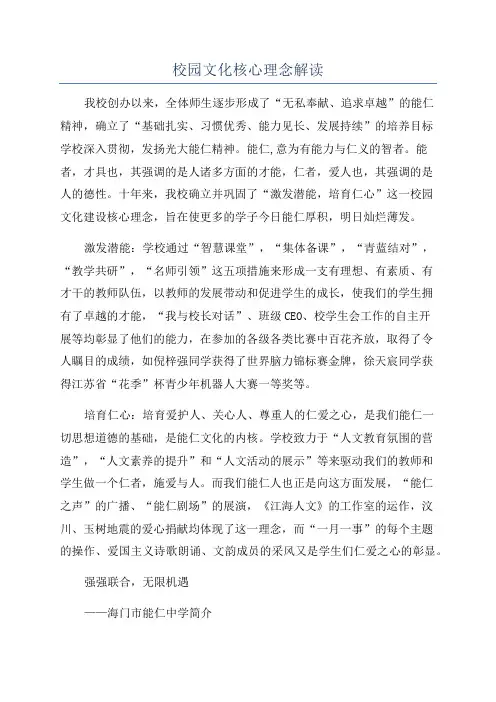 校园文化核心理念解读

我校创办以来，全体师生逐步形成了“无私奉献、追求卓越”的能仁精神，确立了“基础扎实、习惯优秀、能力见长、发展持续”的培养目标学校深入贯彻，发扬光大能仁精神。能仁,意为有能力与仁义的智者。能者，才具也，其强调的是人诸多方面的才能，仁者，爱人也，其强调的是人的德性。十年来，我校确立并巩固了“激发潜能，培育仁心”这一校园文化建设核心理念，旨在使更多的学子今日能仁厚积，明日灿烂薄发。

激发潜能：学校通过“智慧课堂”，“集体备课”，“青蓝结对”，“教学共研”，“名师引领”这五项措施来形成一支有理想、有素质、有才干的教师队伍，以教师的发展带动和促进学生的成长，使我们的学生拥有了卓越的才能，“我与校长对话”、班级CEO、校学生会工作的自主开展等均彰显了他们的能力，在参加的各级各类比赛中百花齐放，取得了令人瞩目的成绩，如倪梓强同学获得了世界脑力锦标赛金牌，徐天宸同学获得江苏省“花季”杯青少年机器人大赛一等奖等。

培育仁心：培育爱护人、关心人、尊重人的仁爱之心，是我们能仁一切思想道德的基础，是能仁文化的内核。学校致力于“人文教育氛围的营造”，“人文素养的提升”和“人文活动的展示”等来驱动我们的教师和学生做一个仁者，施爱与人。而我们能仁人也正是向这方面发展，“能仁之声”的广播、“能仁剧场”的展演，《江海人文》的工作室的运作，汶川、玉树地震的爱心捐献均体现了这一理念，而“一月一事”的每个主题的操作、爱国主义诗歌朗诵、文韵成员的采风又是学生们仁爱之心的彰显。

强强联合，无限机遇

——海门市能仁中学简介